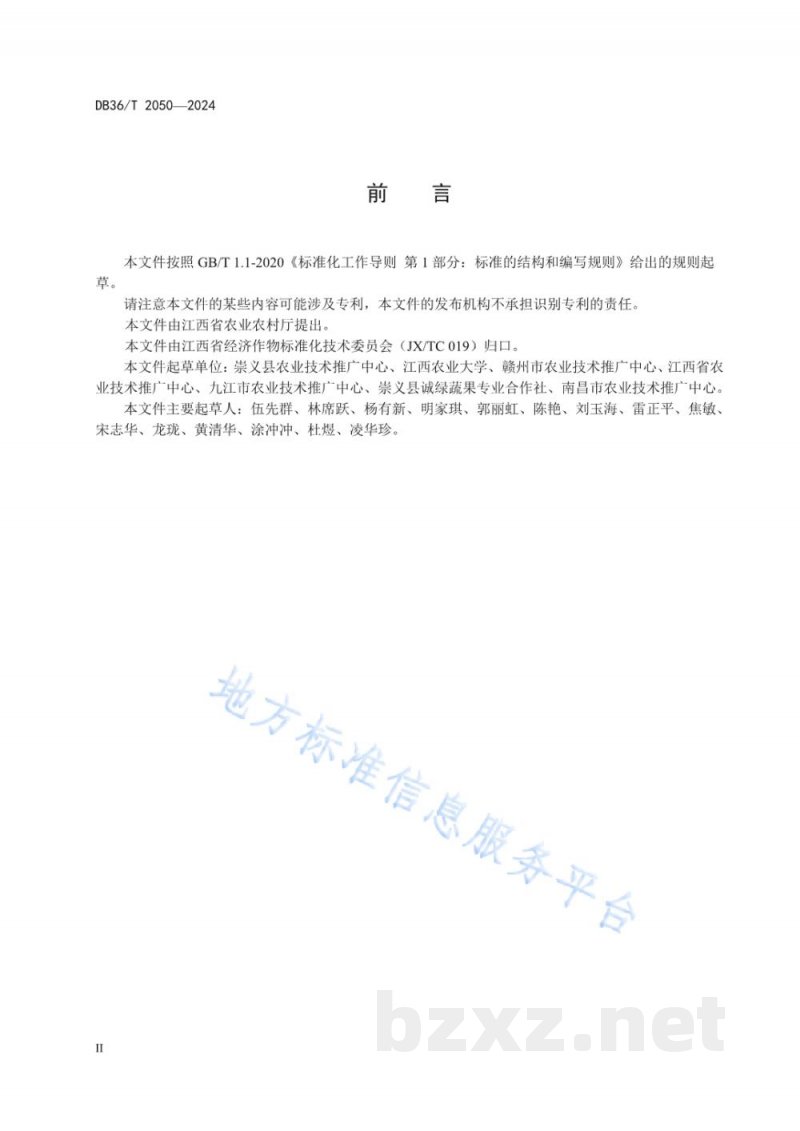 DB36/T 2050—2024

前　言

本文件按照 GB/T 1.1-2020《标准化工作导则 第 1 部分：标准的结构和编写规则》给出的规则起草。

请注意本文件的某些内容可能涉及专利，本文件的发布机构不承担识别专利的责任。

本文件由江西省农业农村厅提出。

本文件由江西省经济作物标准化技术委员会（JX/TC 019）归口。

本文件起草单位：崇义县农业技术推广中心、江西农业大学、赣州市农业技术推广中心、江西省农业技术推广中心、九江市农业技术推广中心、崇义县诚绿蔬果专业合作社、南昌市农业技术推广中心。

本文件主要起草人：伍先群、林席跃、杨有新、明家琪、郭丽虹、陈艳、刘玉海、雷正平、焦敏、宋志华、龙珑、黄清华、涂冲冲、杜煜、凌华珍。

地方标准信息服务平台

bzxz.net

II